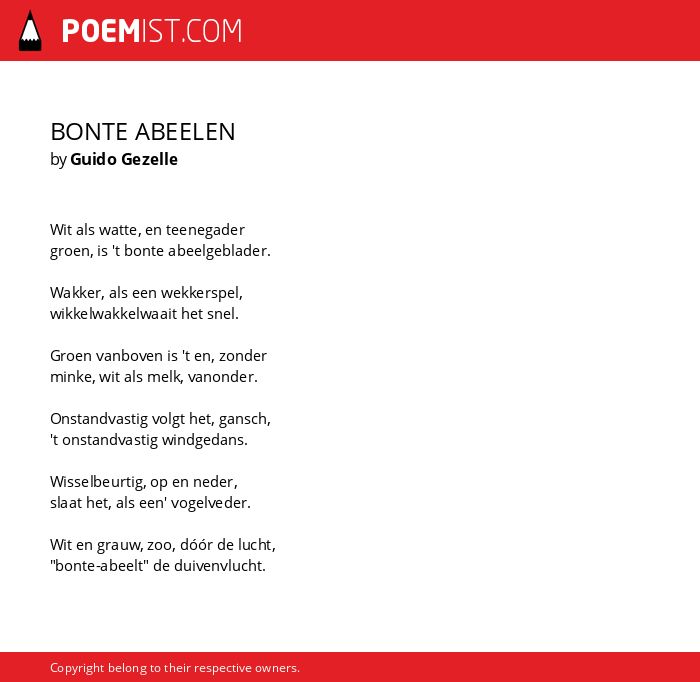 POEMIST.COM

BONTE ABEELEN
by Guido Gezelle

Wit als watte, en teenegader
groen, is 't bonte abeelgeblader.

Wakker, als een wekkerspel,
wikkelwakkelwaait het snel.

Groen vanboven is 't en, zonder
minke, wit als melk, vanonder.

Onstandvastig volgt het, gansch,
't onstandvastig windgedans.

Wisselbeurtig, op en neder,
slaat het, als een' vogelveder.

Wit en grauw, zoo, dóór de lucht,
"bonte-abeelt" de duivenvlucht.

Copyright belong to their respective owners.